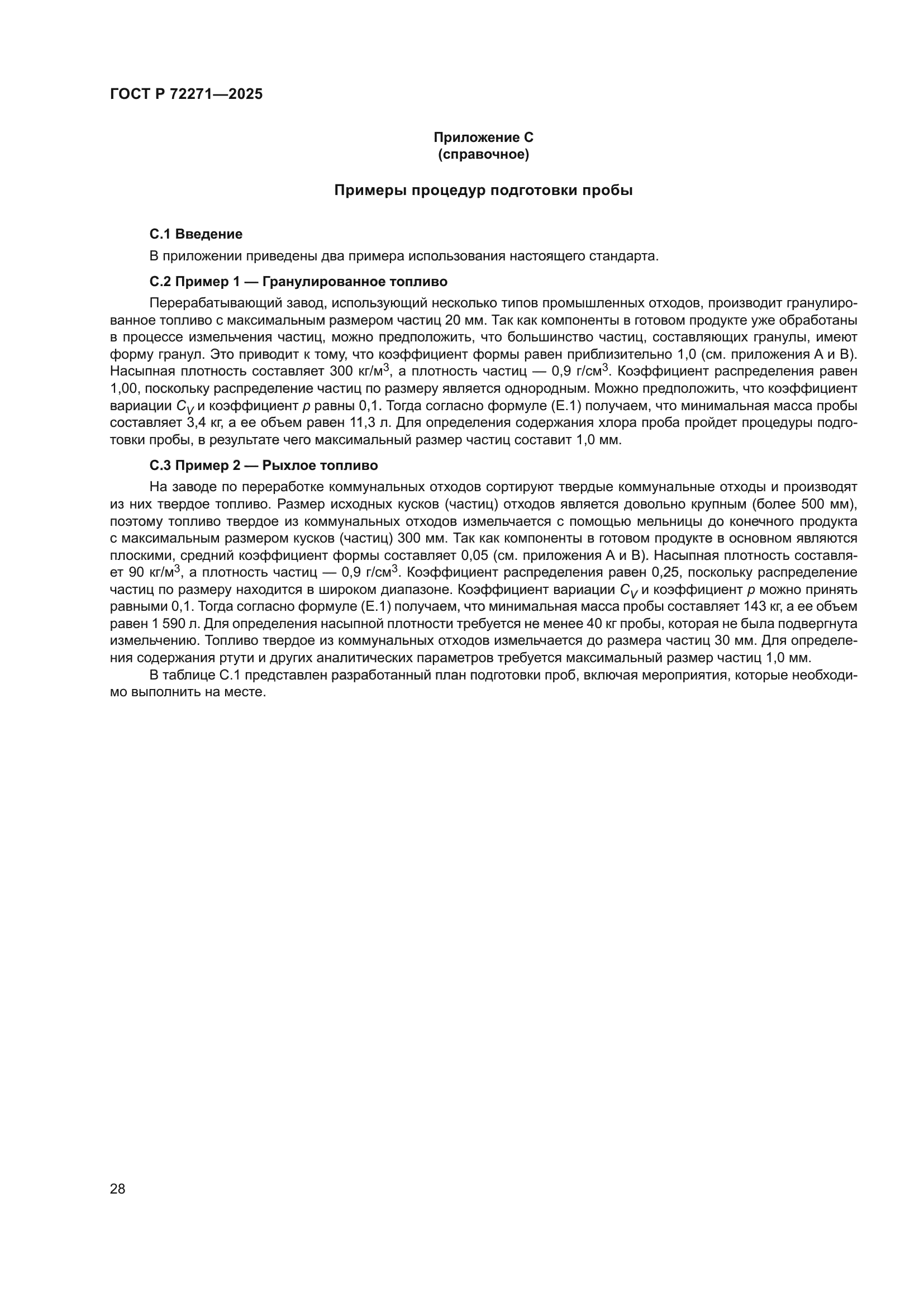 ГОСТ Р 72271—2025

Приложение С
(справочное)

Примеры процедур подготовки пробы

С.1 Введение

В приложении приведены два примера использования настоящего стандарта.

С.2 Пример 1 — Гранулированное топливо

Перерабатывающий завод, использующий несколько типов промышленных отходов, производит гранулированное топливо с максимальным размером частиц 20 мм. Так как компоненты в готовом продукте уже обработаны в процессе измельчения частиц, можно предположить, что большинство частиц, составляющих гранулы, имеют форму гранул. Это приводит к тому, что коэффициент формы равен приблизительно 1,0 (см. приложения А и В). Насыпная плотность составляет 300 кг/м$^3$, а плотность частиц — 0,9 г/см$^3$. Коэффициент распределения равен 1,00, поскольку распределение частиц по размеру является однородным. Можно предположить, что коэффициент вариации $C_V$ и коэффициент $p$ равны 0,1. Тогда согласно формуле (Е.1) получаем, что минимальная масса пробы составляет 3,4 кг, а ее объем равен 11,3 л. Для определения содержания хлора проба пройдет процедуры подготовки пробы, в результате чего максимальный размер частиц составит 1,0 мм.

С.3 Пример 2 — Рыхлое топливо

На заводе по переработке коммунальных отходов сортируют твердые коммунальные отходы и производят из них твердое топливо. Размер исходных кусков (частиц) отходов является довольно крупным (более 500 мм), поэтому топливо твердое из коммунальных отходов измельчается с помощью мельницы до конечного продукта с максимальным размером кусков (частиц) 300 мм. Так как компоненты в готовом продукте в основном являются плоскими, средний коэффициент формы составляет 0,05 (см. приложения А и В). Насыпная плотность составляет 90 кг/м$^3$, а плотность частиц — 0,9 г/см$^3$. Коэффициент распределения равен 0,25, поскольку распределение частиц по размеру находится в широком диапазоне. Коэффициент вариации $C_V$ и коэффициент $p$ можно принять равными 0,1. Тогда согласно формуле (Е.1) получаем, что минимальная масса пробы составляет 143 кг, а ее объем равен 1 590 л. Для определения насыпной плотности требуется не менее 40 кг пробы, которая не была подвергнута измельчению. Топливо твердое из коммунальных отходов измельчается до размера частиц 30 мм. Для определения содержания ртути и других аналитических параметров требуется максимальный размер частиц 1,0 мм.

В таблице С.1 представлен разработанный план подготовки проб, включая мероприятия, которые необходимо выполнить на месте.

28